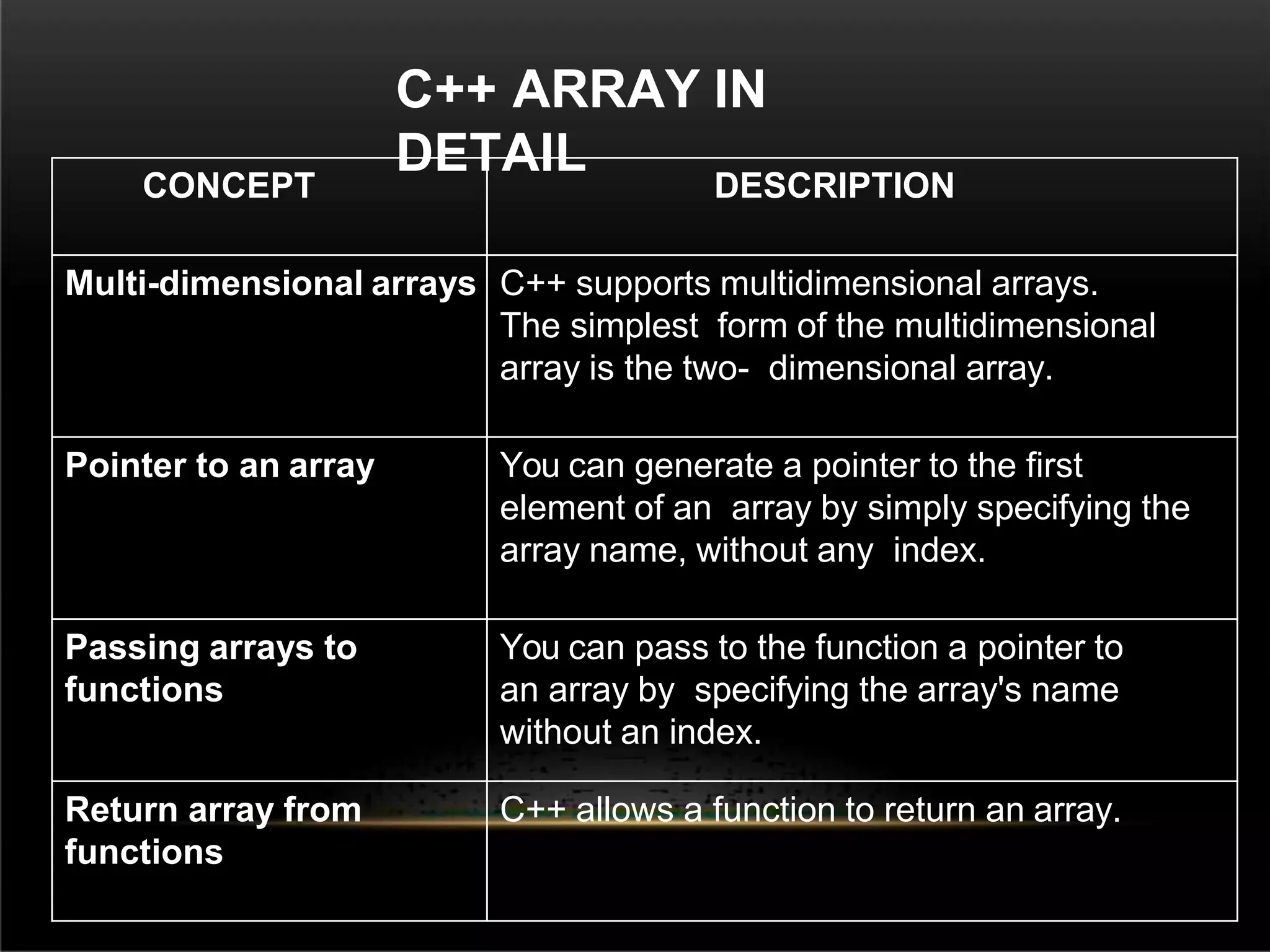 C++ ARRAY IN DETAIL

| CONCEPT | DESCRIPTION |
|---|---|
| Multi-dimensional arrays | C++ supports multidimensional arrays. The simplest form of the multidimensional array is the two- dimensional array. |
| Pointer to an array | You can generate a pointer to the first element of an array by simply specifying the array name, without any index. |
| Passing arrays to functions | You can pass to the function a pointer to an array by specifying the array's name without an index. |
| Return array from functions | C++ allows a function to return an array. |